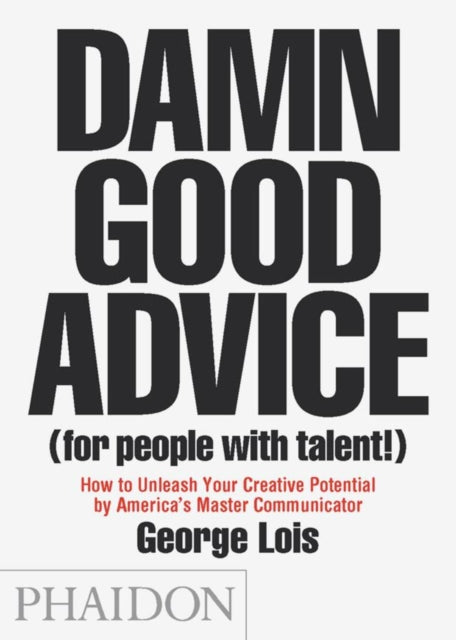 DAMN GOOD ADVICE

(for people with talent!)

How to Unleash Your Creative Potential by America's Master Communicator

George Lois

PHAIDON